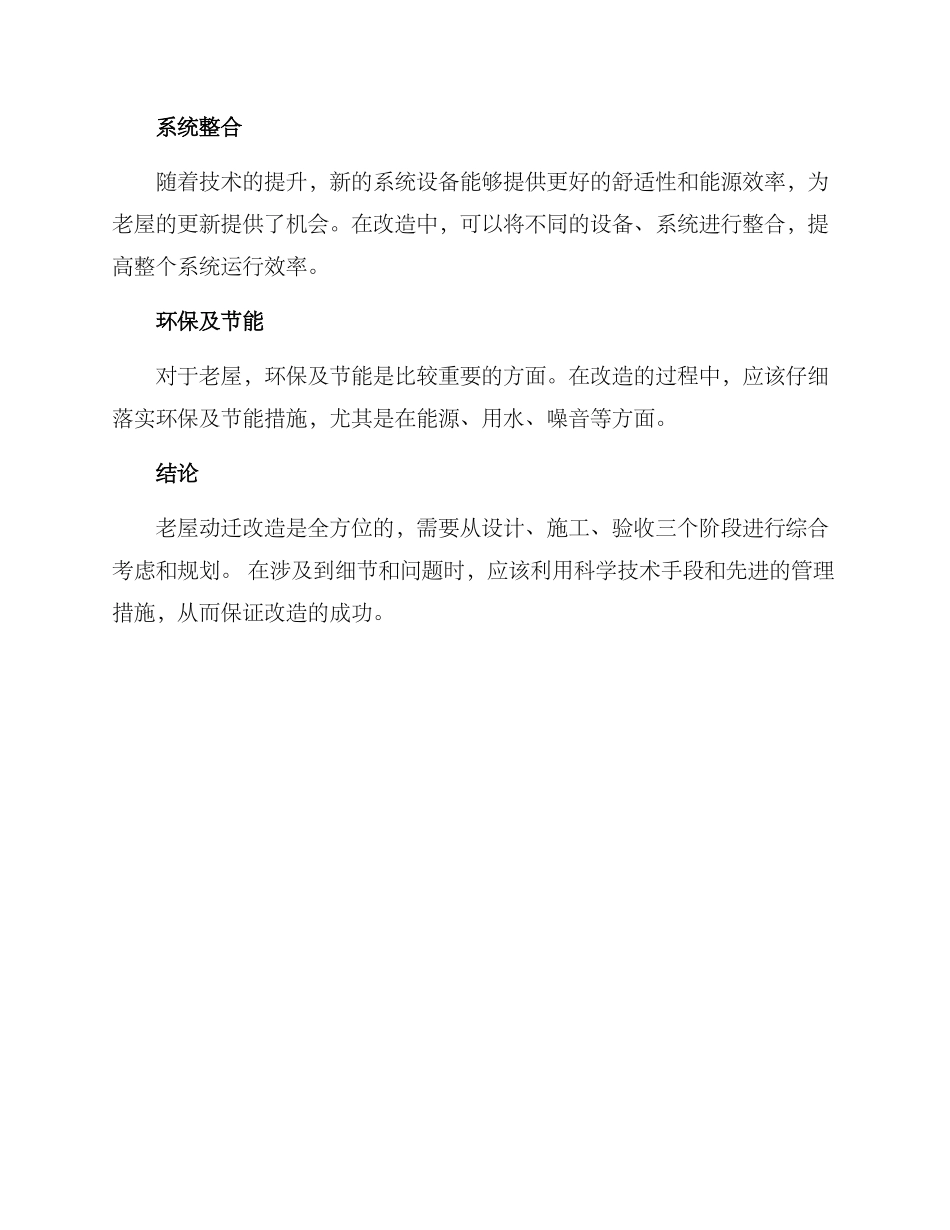 系统整合

随着技术的提升，新的系统设备能够提供更好的舒适性和能源效率，为老屋的更新提供了机会。在改造中，可以将不同的设备、系统进行整合，提高整个系统运行效率。

环保及节能

对于老屋，环保及节能是比较重要的方面。在改造的过程中，应该仔细落实环保及节能措施，尤其是在能源、用水、噪音等方面。

结论

老屋动迁改造是全方位的，需要从设计、施工、验收三个阶段进行综合考虑和规划。 在涉及到细节和问题时，应该利用科学技术手段和先进的管理措施，从而保证改造的成功。